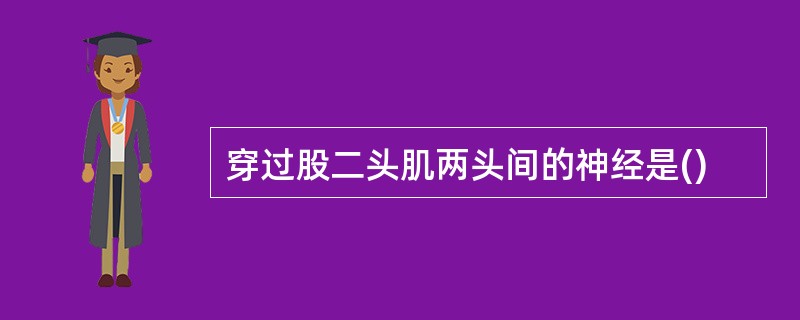 穿过股二头肌两头间的神经是()